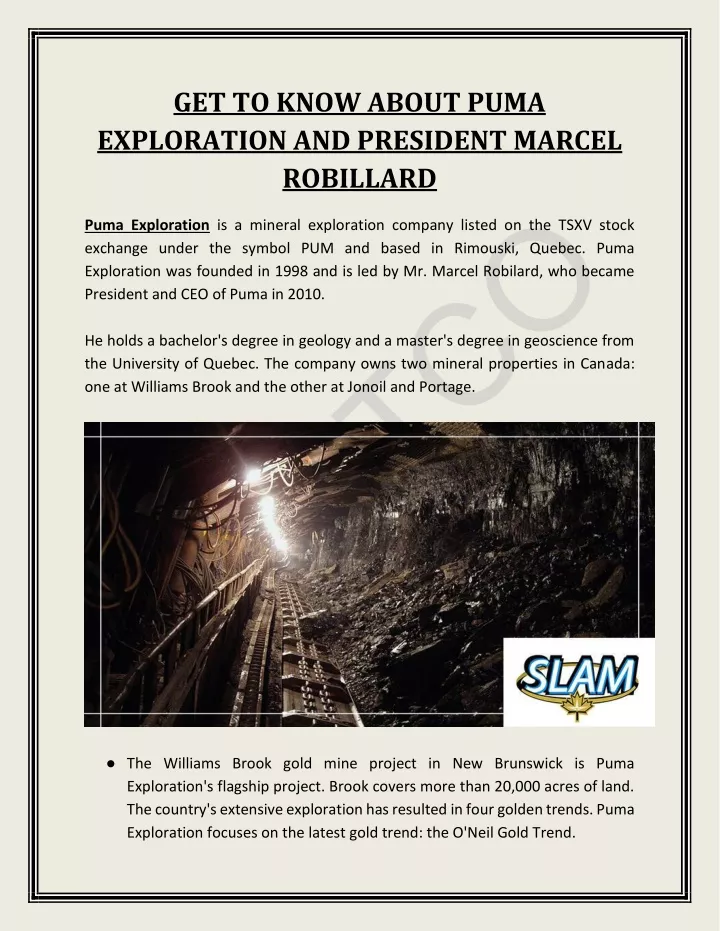 GET TO KNOW ABOUT PUMA EXPLORATION AND PRESIDENT MARCEL ROBILLARD

Puma Exploration is a mineral exploration company listed on the TSXV stock exchange under the symbol PUM and based in Rimouski, Quebec. Puma Exploration was founded in 1998 and is led by Mr. Marcel Robilard, who became President and CEO of Puma in 2010.

He holds a bachelor's degree in geology and a master's degree in geoscience from the University of Quebec. The company owns two mineral properties in Canada: one at Williams Brook and the other at Jonoil and Portage.

SLAM

● The Williams Brook gold mine project in New Brunswick is Puma Exploration's flagship project. Brook covers more than 20,000 acres of land. The country's extensive exploration has resulted in four golden trends. Puma Exploration focuses on the latest gold trend: the O'Neil Gold Trend.